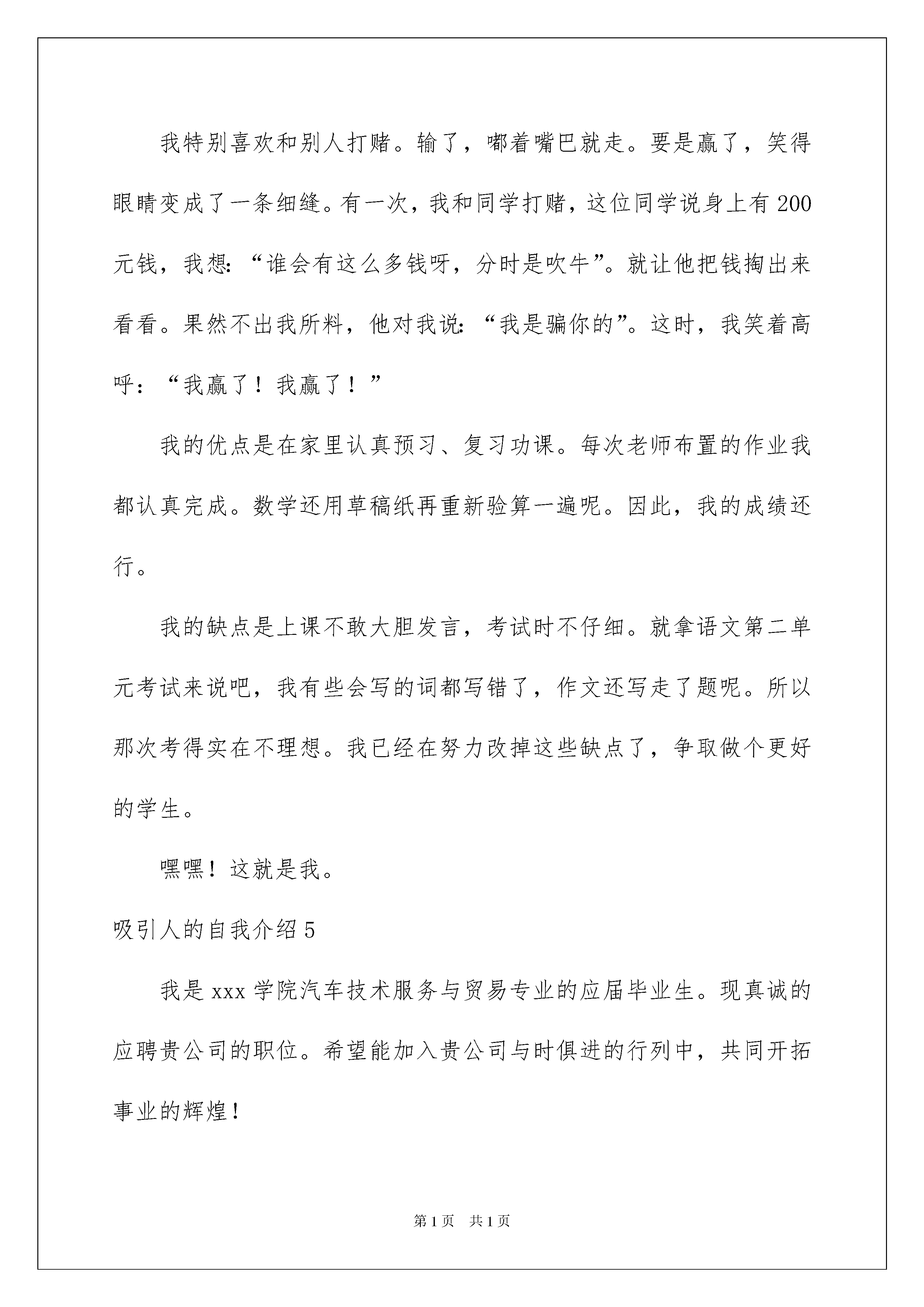 我特别喜欢和别人打赌。输了，嘟着嘴巴就走。要是赢了，笑得眼睛变成了一条细缝。有一次，我和同学打赌，这位同学说身上有200元钱，我想:“谁会有这么多钱呀，分时是吹牛”。就让他把钱掏出来看看。果然不出我所料，他对我说:“我是骗你的”。这时，我笑着高呼：“我赢了！我赢了！”

我的优点是在家里认真预习、复习功课。每次老师布置的作业我都认真完成。数学还用草稿纸再重新验算一遍呢。因此，我的成绩还行。

我的缺点是上课不敢大胆发言，考试时不仔细。就拿语文第二单元考试来说吧，我有些会写的词都写错了，作文还写走了题呢。所以那次考得实在不理想。我已经在努力改掉这些缺点了，争取做个更好的学生。

嘿嘿！这就是我。

吸引人的自我介绍5

我是xxx学院汽车技术服务与贸易专业的应届毕业生。现真诚的应聘贵公司的职位。希望能加入贵公司与时俱进的行列中，共同开拓事业的辉煌！

第1页 共1页